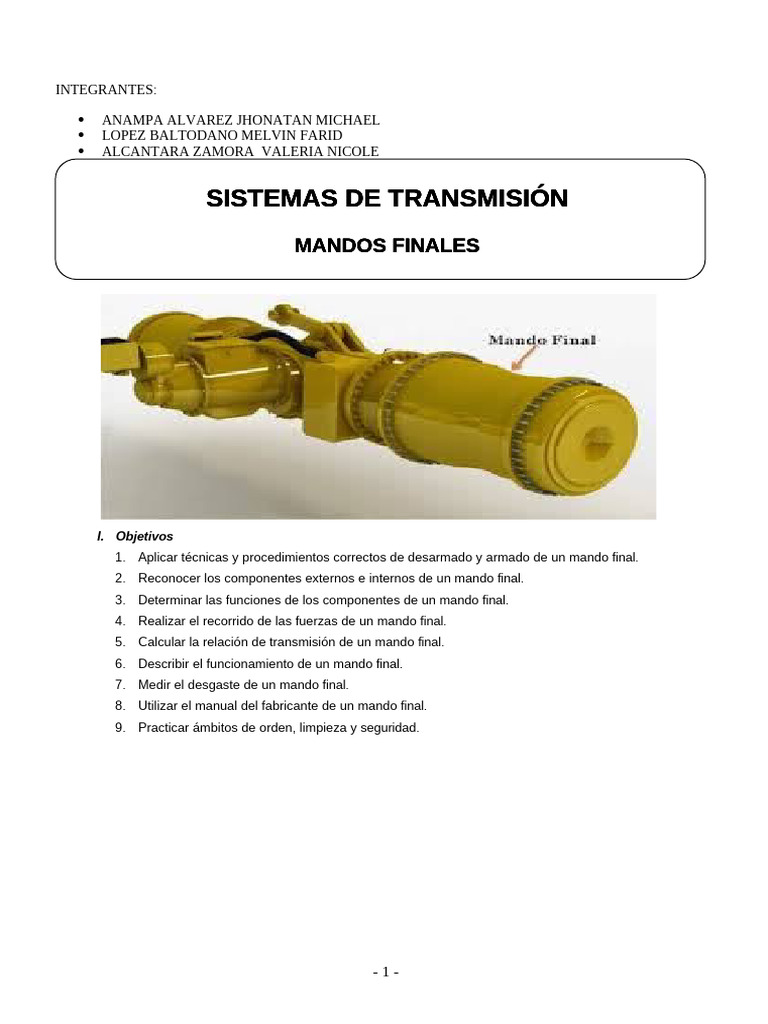 INTEGRANTES:

• ANAMPA ALVAREZ JHONATAN MICHAEL
• LOPEZ BALTODANO MELVIN FARID
• ALCANTARA ZAMORA VALERIA NICOLE

SISTEMAS DE TRANSMISIÓN

MANDOS FINALES

Mando Final

I. Objetivos
1. Aplicar técnicas y procedimientos correctos de desarmado y armado de un mando final.
2. Reconocer los componentes externos e internos de un mando final.
3. Determinar las funciones de los componentes de un mando final.
4. Realizar el recorrido de las fuerzas de un mando final.
5. Calcular la relación de transmisión de un mando final.
6. Describir el funcionamiento de un mando final.
7. Medir el desgaste de un mando final.
8. Utilizar el manual del fabricante de un mando final.
9. Practicar ámbitos de orden, limpieza y seguridad.

- 1 -